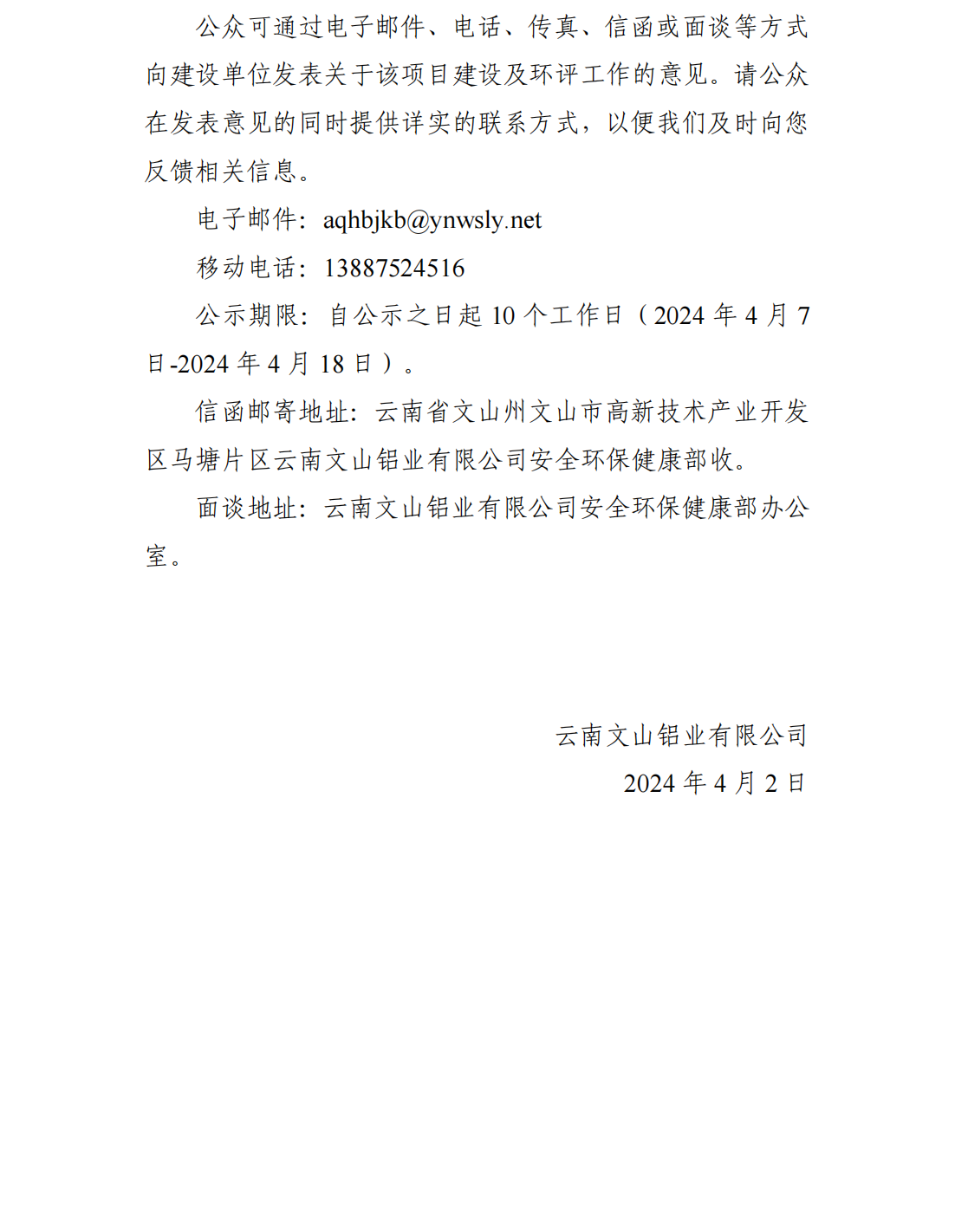 公众可通过电子邮件、电话、传真、信函或面谈等方式向建设单位发表关于该项目建设及环评工作的意见。请公众在发表意见的同时提供详实的联系方式，以便我们及时向您反馈相关信息。

电子邮件：aqhbjkb@ynwsly.net

移动电话：13887524516

公示期限：自公示之日起 10 个工作日（2024 年 4 月 7 日-2024 年 4 月 18 日）。

信函邮寄地址：云南省文山州文山市高新技术产业开发区马塘片区云南文山铝业有限公司安全环保健康部收。

面谈地址：云南文山铝业有限公司安全环保健康部办公室。

云南文山铝业有限公司
2024 年 4 月 2 日